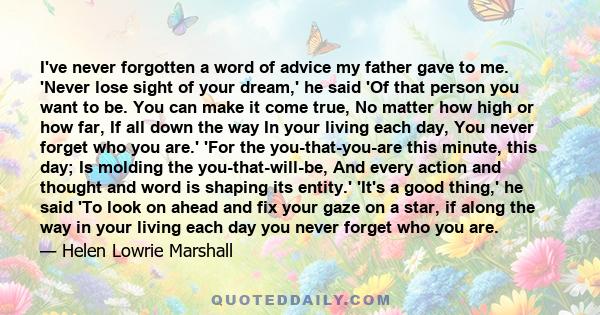 I've never forgotten a word of advice my father gave to me. 'Never lose sight of your dream,' he said 'Of that person you want to be. You can make it come true, No matter how high or how far, If all down the way In your living each day, You never forget who you are.' 'For the you-that-you-are this minute, this day; Is molding the you-that-will-be, And every action and thought and word is shaping its entity.' 'It's a good thing,' he said 'To look on ahead and fix your gaze on a star, if along the way in your living each day you never forget who you are.

— Helen Lowrie Marshall

QUOTEDDAILY.COM